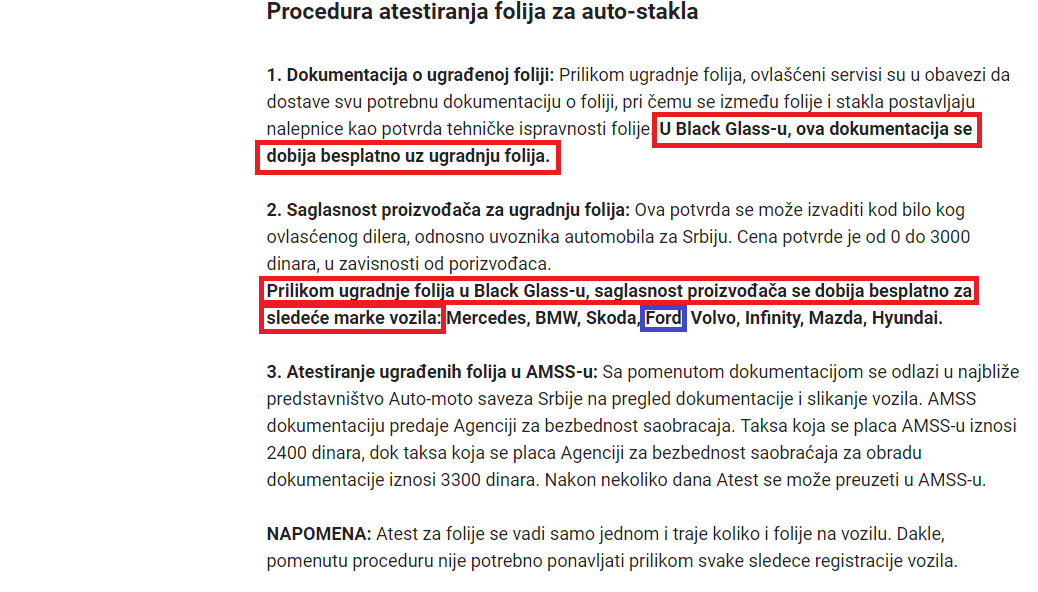 Procedura atestiranja folija za auto-stakla

1. Dokumentacija o ugrađenoj foliji: Prilikom ugradnje folija, ovlašćeni servisi su u obavezi da dostave svu potrebnu dokumentaciju o foliji, pri čemu se između folije i stakla postavljaju nalepnice kao potvrda tehničke ispravnosti folije. U Black Glass-u, ova dokumentacija se dobija besplatno uz ugradnju folija.

2. Saglasnost proizvođača za ugradnju folija: Ova potvrda se može izvaditi kod bilo kog ovlasćenog dilera, odnosno uvoznika automobila za Srbiju. Cena potvrde je od 0 do 3000 dinara, u zavisnosti od porizvođaca.
Prilikom ugradnje folija u Black Glass-u, saglasnost proizvođača se dobija besplatno za sledeće marke vozila: Mercedes, BMW, Skoda, Ford, Volvo, Infinity, Mazda, Hyundai.

3. Atestiranje ugrađenih folija u AMSS-u: Sa pomenutom dokumentacijom se odlazi u najbliže predstavništvo Auto-moto saveza Srbije na pregled dokumentacije i slikanje vozila. AMSS dokumentaciju predaje Agenciji za bezbednost saobracaja. Taksa koja se placa AMSS-u iznosi 2400 dinara, dok taksa koja se placa Agenciji za bezbednost saobraćaja za obradu dokumentacije iznosi 3300 dinara. Nakon nekoliko dana Atest se može preuzeti u AMSS-u.

NAPOMENA: Atest za folije se vadi samo jednom i traje koliko i folije na vozilu. Dakle, pomenutu proceduru nije potrebno ponavljati prilikom svake sledece registracije vozila.